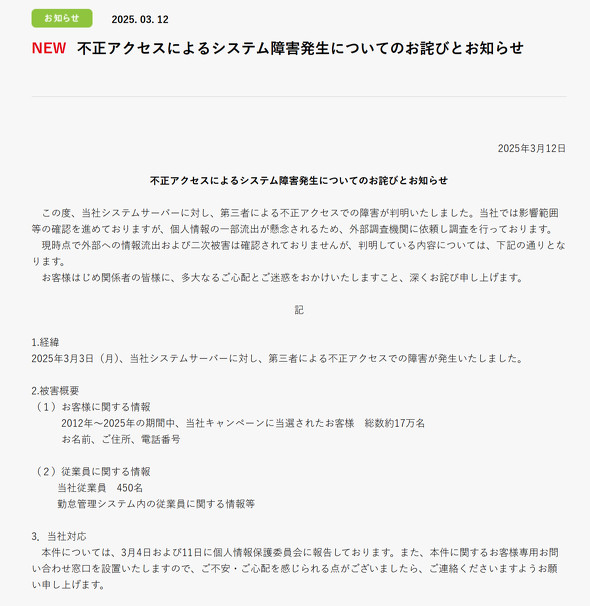 お知らせ 2025. 03. 12

NEW 不正アクセスによるシステム障害発生についてのお詫びとお知らせ

2025年3月12日

不正アクセスによるシステム障害発生についてのお詫びとお知らせ

この度、当社システムサーバーに対し、第三者による不正アクセスでの障害が判明いたしました。当社では影響範囲等の確認を進めておりますが、個人情報の一部流出が懸念されるため、外部調査機関に依頼し調査を行っております。
現時点で外部への情報流出および二次被害は確認されておりませんが、判明している内容については、下記の通りとなります。
お客様はじめ関係者の皆様に、多大なるご心配とご迷惑をおかけいたしますこと、深くお詫び申し上げます。

記

1.経緯
2025年3月3日（月）、当社システムサーバーに対し、第三者による不正アクセスでの障害が発生いたしました。

2.被害概要
（1）お客様に関する情報
2012年～2025年の期間中、当社キャンペーンに当選されたお客様　総数約17万名
お名前、ご住所、電話番号

（2）従業員に関する情報
当社従業員　450名
勤怠管理システム内の従業員に関する情報等

3. 当社対応
本件については、3月4日および11日に個人情報保護委員会に報告しております。また、本件に関するお客様専用お問い合わせ窓口を設置いたしますので、ご不安・ご心配を感じられる点がございましたら、ご連絡くださいますようお願い申し上げます。